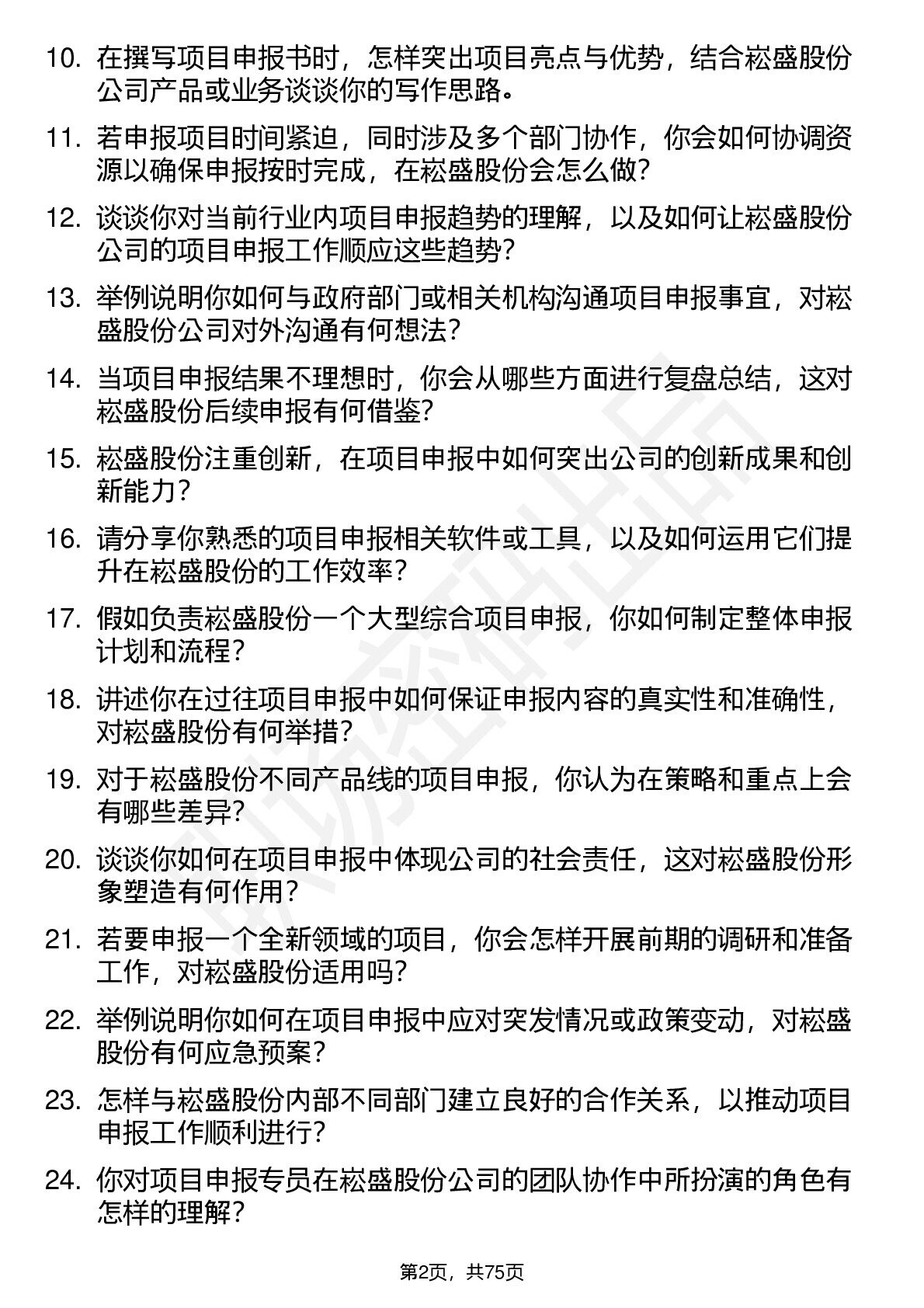 10. 在撰写项目申报书时，怎样突出项目亮点与优势，结合崧盛股份公司产品或业务谈谈你的写作思路。

11. 若申报项目时间紧迫，同时涉及多个部门协作，你会如何协调资源以确保申报按时完成，在崧盛股份会怎么做？

12. 谈谈你对当前行业内项目申报趋势的理解，以及如何让崧盛股份公司的项目申报工作顺应这些趋势？

13. 举例说明你如何与政府部门或相关机构沟通项目申报事宜，对崧盛股份公司对外沟通有何想法？

14. 当项目申报结果不理想时，你会从哪些方面进行复盘总结，这对崧盛股份后续申报有何借鉴？

15. 崧盛股份注重创新，在项目申报中如何突出公司的创新成果和创新能力？

16. 请分享你熟悉的项目申报相关软件或工具，以及如何运用它们提升在崧盛股份的工作效率？

17. 假如负责崧盛股份一个大型综合项目申报，你如何制定整体申报计划和流程？

18. 讲述你在过往项目申报中如何保证申报内容的真实性和准确性，对崧盛股份有何举措？

19. 对于崧盛股份不同产品线的项目申报，你认为在策略和重点上会有哪些差异？

20. 谈谈你如何在项目申报中体现公司的社会责任，这对崧盛股份形象塑造有何作用？

21. 若要申报一个全新领域的项目，你会怎样开展前期的调研和准备工作，对崧盛股份适用吗？

22. 举例说明你如何在项目申报中应对突发情况或政策变动，对崧盛股份有何应急预案？

23. 怎样与崧盛股份内部不同部门建立良好的合作关系，以推动项目申报工作顺利进行？

24. 你对项目申报专员在崧盛股份公司的团队协作中所扮演的角色有怎样的理解？

第2页，共75页